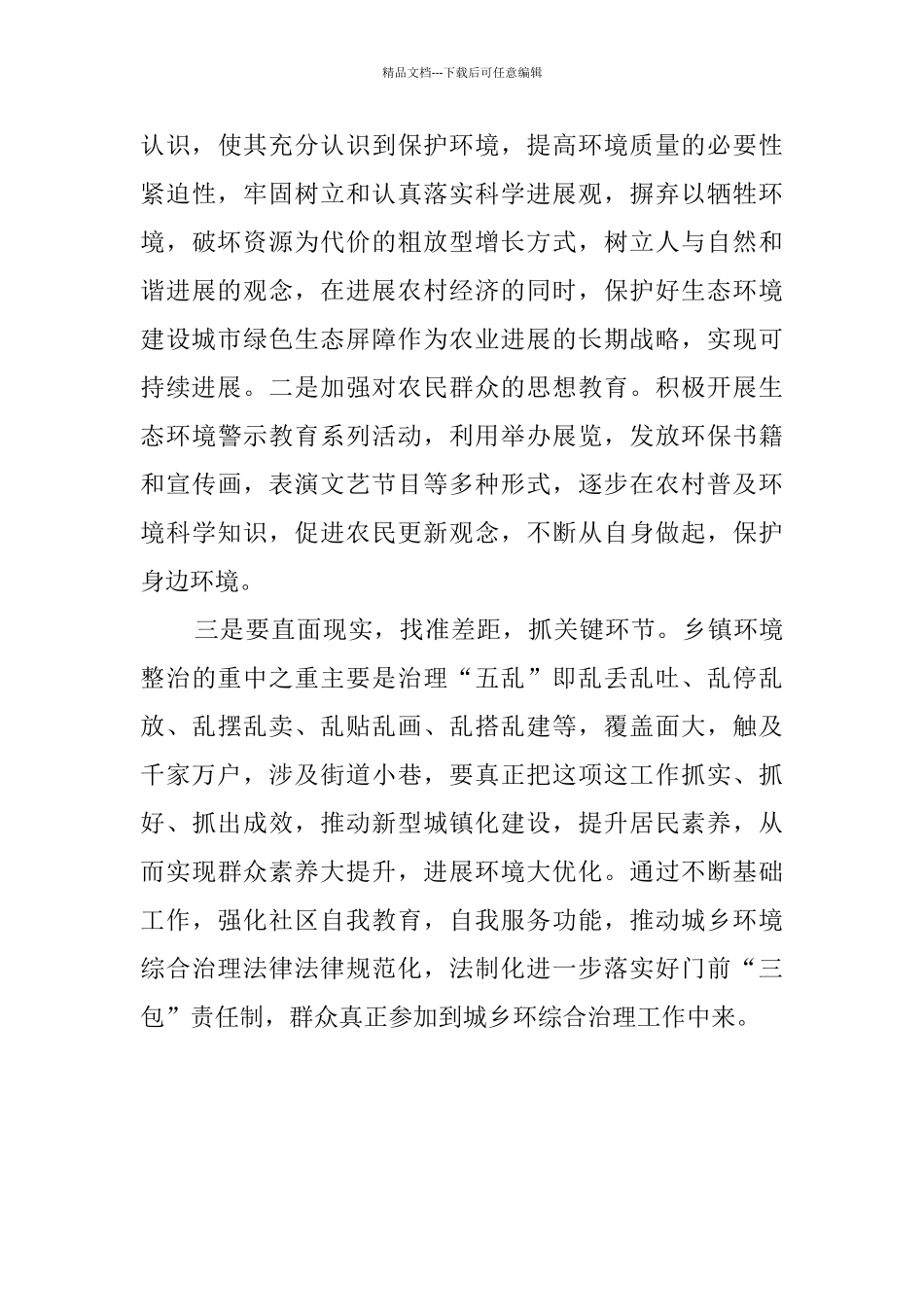 精品文档---下载后可任意编辑

认识，使其充分认识到保护环境，提高环境质量的必要性紧迫性，牢固树立和认真落实科学进展观，摒弃以牺牲环境，破坏资源为代价的粗放型增长方式，树立人与自然和谐进展的观念，在进展农村经济的同时，保护好生态环境建设城市绿色生态屏障作为农业进展的长期战略，实现可持续进展。二是加强对农民群众的思想教育。积极开展生态环境警示教育系列活动，利用举办展览，发放环保书籍和宣传画，表演文艺节目等多种形式，逐步在农村普及环境科学知识，促进农民更新观念，不断从自身做起，保护身边环境。

三是要直面现实，找准差距，抓关键环节。乡镇环境整治的重中之重主要是治理“五乱”即乱丢乱吐、乱停乱放、乱摆乱卖、乱贴乱画、乱搭乱建等，覆盖面大，触及千家万户，涉及街道小巷，要真正把这项这工作抓实、抓好、抓出成效，推动新型城镇化建设，提升居民素养，从而实现群众素养大提升，进展环境大优化。通过不断基础工作，强化社区自我教育，自我服务功能，推动城乡环境综合治理法律法律规范化，法制化进一步落实好门前“三包”责任制，群众真正参加到城乡环综合治理工作中来。